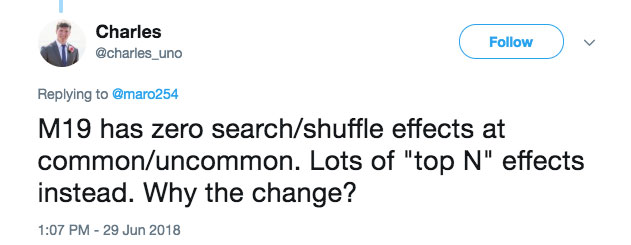 Charles
@charles_uno

Follow

Replying to @maro254

M19 has zero search/shuffle effects at common/uncommon. Lots of "top N" effects instead. Why the change?

1:07 PM - 29 Jun 2018